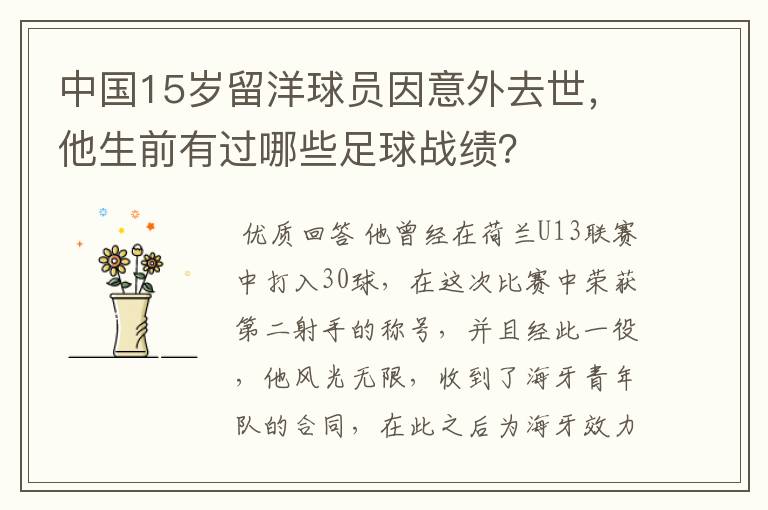 中国15岁留洋球员因意外去世，他生前有过哪些足球战绩？

优质回答 他曾经在荷兰U13联赛中打入30球，在这次比赛中荣获第二射手的称号，并且经此一役，他风光无限，收到了海牙青年队的合同，在此之后为海牙效力